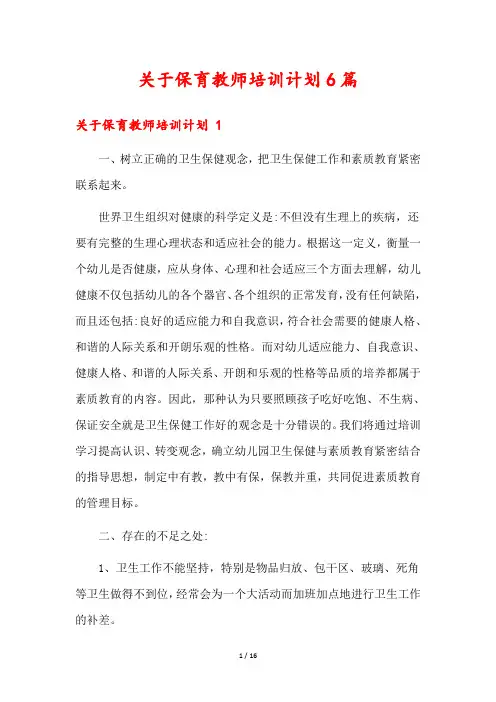 关于保育教师培训计划6篇

关于保育教师培训计划 1

一、树立正确的卫生保健观念，把卫生保健工作和素质教育紧密联系起来。

世界卫生组织对健康的科学定义是:不但没有生理上的疾病，还要有完整的生理心理状态和适应社会的能力。根据这一定义，衡量一个幼儿是否健康，应从身体、心理和社会适应三个方面去理解，幼儿健康不仅包括幼儿的各个器官、各个组织的正常发育，没有任何缺陷，而且还包括:良好的适应能力和自我意识，符合社会需要的健康人格、和谐的人际关系和开朗乐观的性格。而对幼儿适应能力、自我意识、健康人格、和谐的人际关系、开朗和乐观的性格等品质的培养都属于素质教育的内容。因此，那种认为只要照顾孩子吃好吃饱、不生病、保证安全就是卫生保健工作好的观念是十分错误的。我们将通过培训学习提高认识、转变观念，确立幼儿园卫生保健与素质教育紧密结合的指导思想，制定中有教，教中有保，保教并重，共同促进素质教育的管理目标。

二、存在的不足之处:

1、卫生工作不能坚持，特别是物品归放、包干区、玻璃、死角等卫生做得不到位，经常会为一个大活动而加班加点地进行卫生工作的补差。

1 / 16